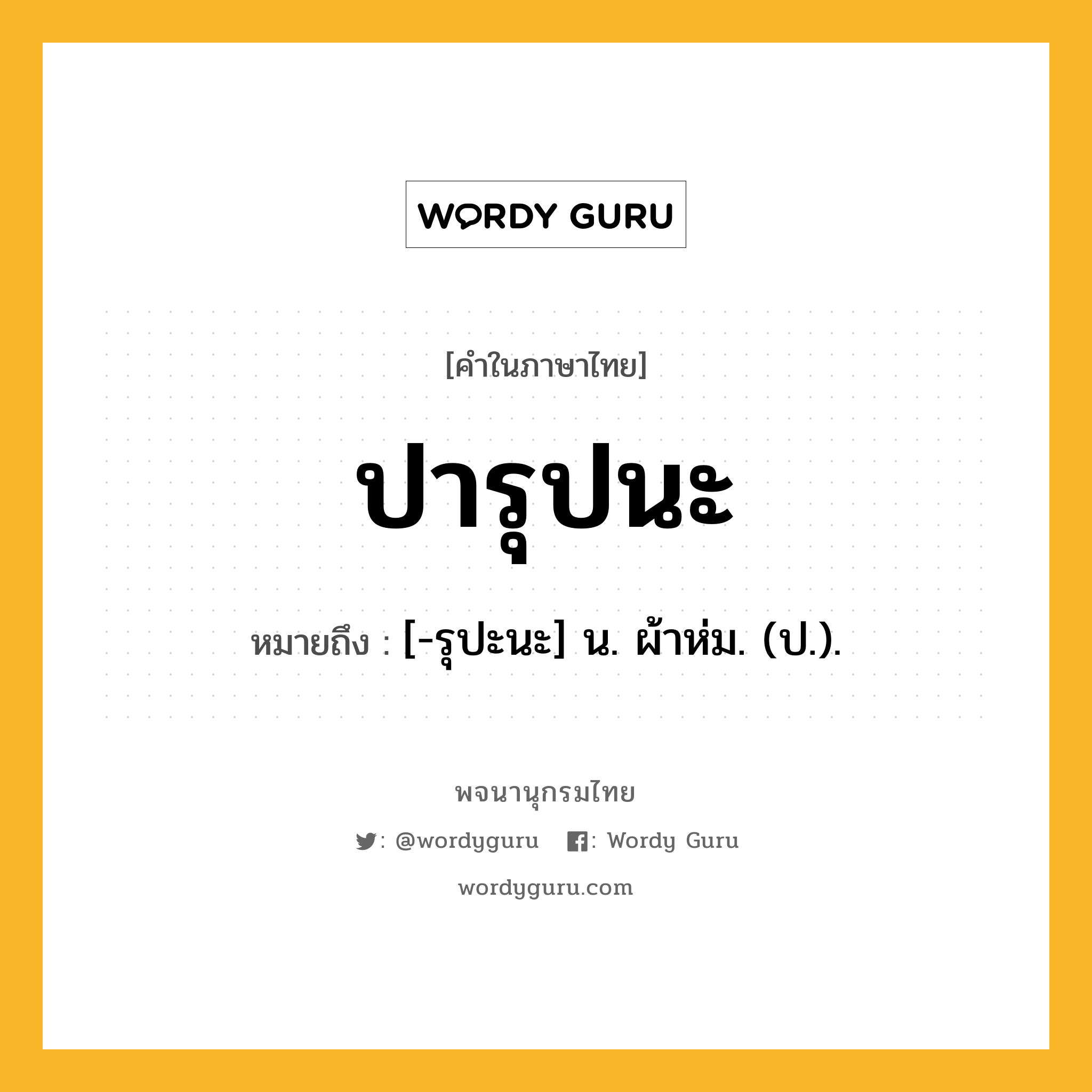 WORDY GURU

[คำในภาษาไทย]

ปารุปนะ

หมายถึง : [-รุปะนะ] น. ผ้าห่ม. (ป.).

พจนานุกรมไทย

: @wordyguru : Wordy Guru

wordyguru.com